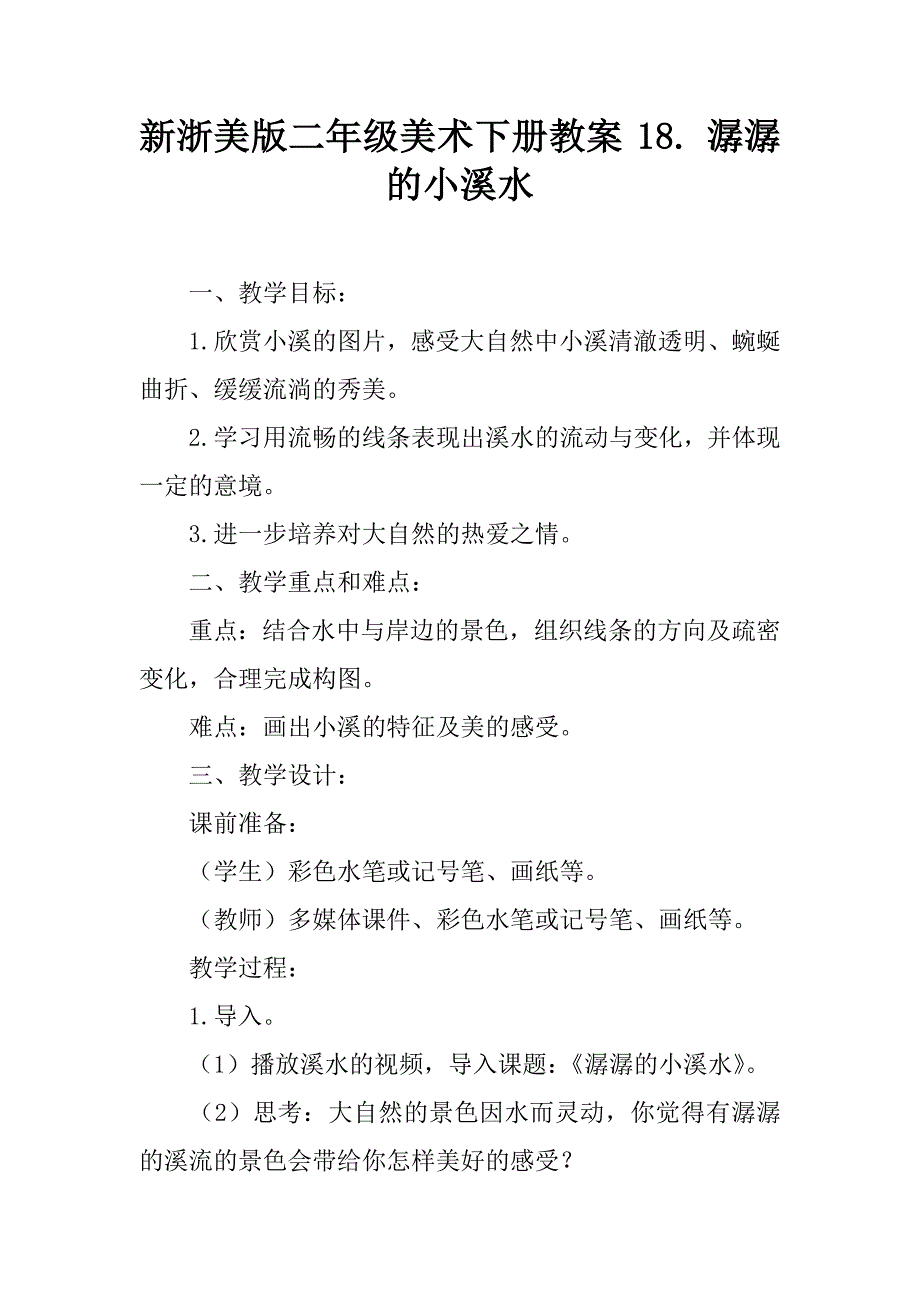 新浙美版二年级美术下册教案 18. 潺潺的小溪水

一、教学目标：

1.欣赏小溪的图片，感受大自然中小溪清澈透明、蜿蜒曲折、缓缓流淌的秀美。

2.学习用流畅的线条表现出溪水的流动与变化，并体现一定的意境。

3.进一步培养对大自然的热爱之情。

二、教学重点和难点：

重点：结合水中与岸边的景色，组织线条的方向及疏密变化，合理完成构图。

难点：画出小溪的特征及美的感受。

三、教学设计：

课前准备：

（学生）彩色水笔或记号笔、画纸等。

（教师）多媒体课件、彩色水笔或记号笔、画纸等。

教学过程：

1.导入。

（1）播放溪水的视频，导入课题：《潺潺的小溪水》。

（2）思考：大自然的景色因水而灵动，你觉得有潺潺的溪流的景色会带给你怎样美好的感受？